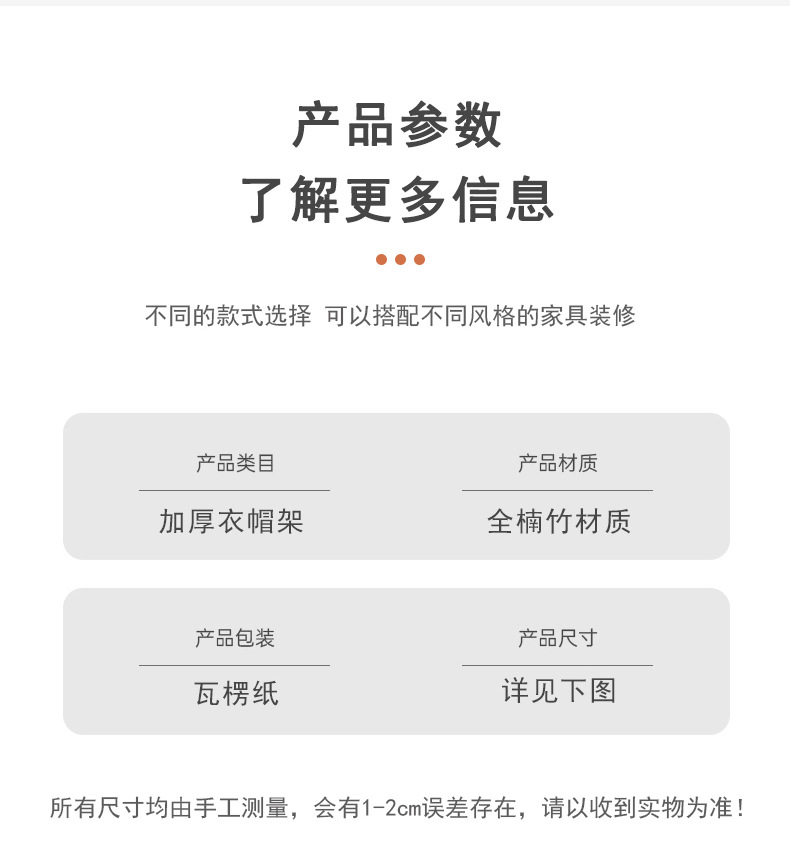 产品参数
了解更多信息

不同的款式选择 可以搭配不同风格的家具装修

产品类目
加厚衣帽架

产品材质
全楠竹材质

产品包装
瓦楞纸

产品尺寸
详见下图

所有尺寸均由手工测量，会有1-2cm误差存在，请以收到实物为准！